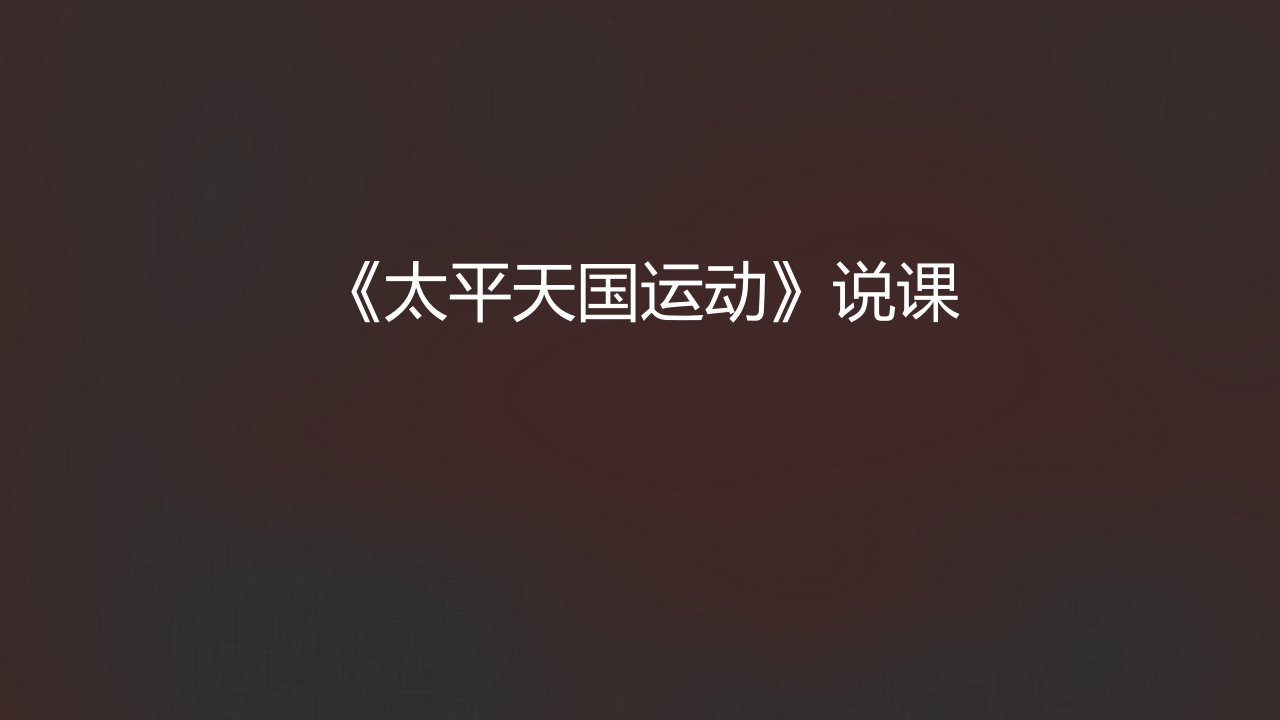 《太平天国运动》说课